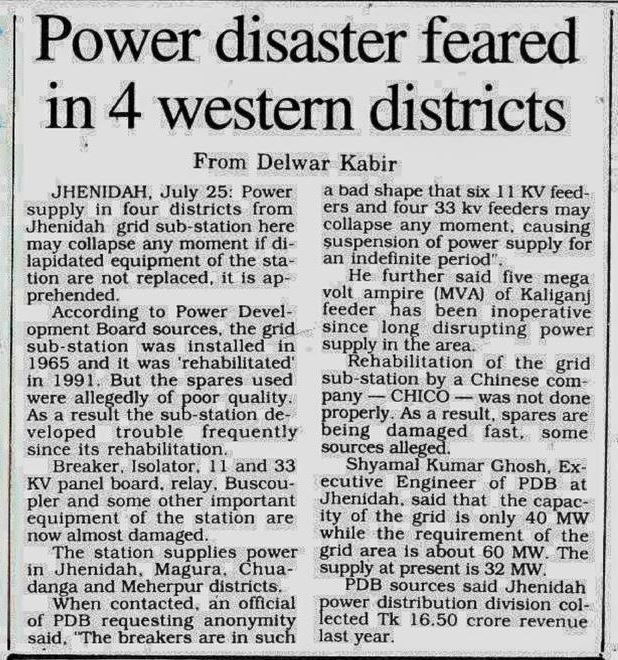 Power disaster feared in 4 western districts

From Delwar Kabir

JHENIDAH, July 25: Power supply in four districts from Jhenidah grid sub-station here may collapse any moment if dilapidated equipment of the station are not replaced, it is apprehended.

According to Power Development Board sources, the grid sub-station was installed in 1965 and it was 'rehabilitated' in 1991. But the spares used were allegedly of poor quality. As a result the sub-station developed trouble frequently since its rehabilitation.

Breaker, Isolator, 11 and 33 KV panel board, relay, Buscoupler and some other important equipment of the station are now almost damaged.

The station supplies power in Jhenidah, Magura, Chuadanga and Meherpur districts.

When contacted, an official of PDB requesting anonymity said, "The breakers are in such a bad shape that six 11 KV feeders and four 33 kv feeders may collapse any moment, causing suspension of power supply for an indefinite period".

He further said five mega volt ampire (MVA) of Kaliganj feeder has been inoperative since long disrupting power supply in the area.

Rehabilitation of the grid sub-station by a Chinese company — CHICO — was not done properly. As a result, spares are being damaged fast, some sources alleged.

Shyamal Kumar Ghosh, Executive Engineer of PDB at Jhenidah, said that the capacity of the grid is only 40 MW while the requirement of the grid area is about 60 MW. The supply at present is 32 MW.

PDB sources said Jhenidah power distribution division collected Tk 16.50 crore revenue last year.